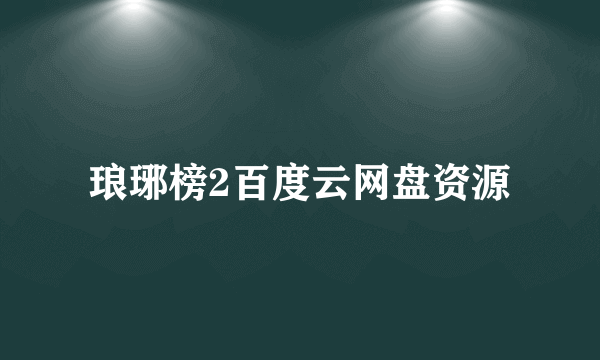 琅琊榜2百度云网盘资源